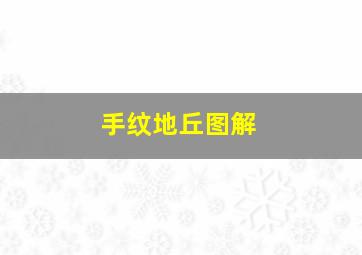 手纹地丘图解